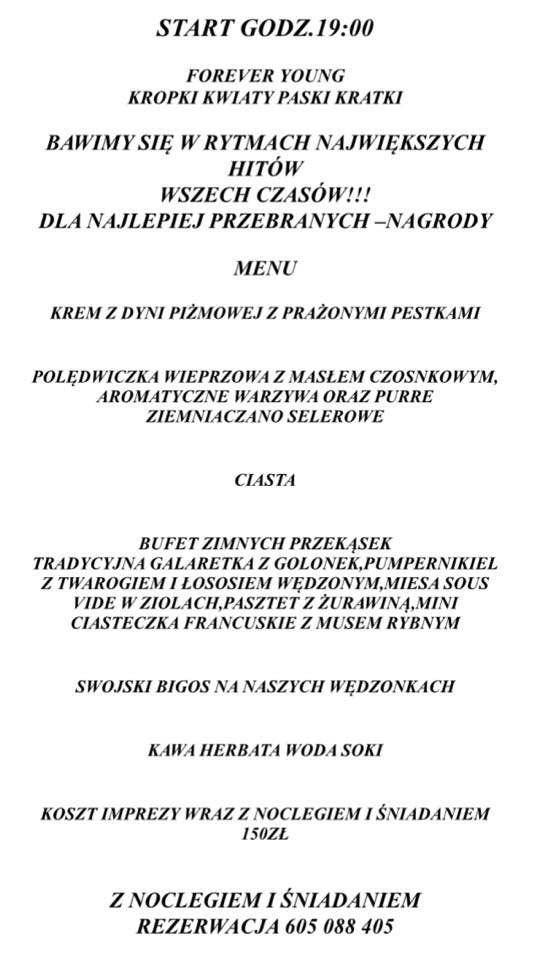 START GODZ.19:00

FOREVER YOUNG
KROPKI KWIATY PASKI KRATKI

BAWIMY SIĘ W RYTMACH NAJWIĘKSZYCH HITÓW
WSZECH CZASÓW!!!
DLA NAJLEPIEJ PRZEBRANYCH –NAGRODY

MENU

KREM Z DYNI PIŻMOWEJ Z PRAŻONYMI PESTKAMI

POLĘDWICZKA WIEPRZOWA Z MASŁEM CZOSNKOWYM, AROMATYCZNE WARZYWA ORAZ PURRE ZIEMNIACZANO SELEROWE

CIASTA

BUFET ZIMNYCH PRZEKĄSEK
TRADYCYJNA GALARETKA Z GOLONEK,PUMPERNIKIEL Z TWAROGIEM I ŁOSOSIEM WĘDZONYM,MIESA SOUS VIDE W ZIOLACH,PASZTET Z ŻURAWINĄ,MINI CIASTECZKA FRANCUSKIE Z MUSEM RYBNYM

SWOJSKI BIGOS NA NASZYCH WĘDZONKACH

KAWA HERBATA WODA SOKI

KOSZT IMPREZY WRAZ Z NOCLEGIEM I ŚNIADANIEM 150ZŁ

Z NOCLEGIEM I ŚNIADANIEM
REZERWACJA 605 088 405